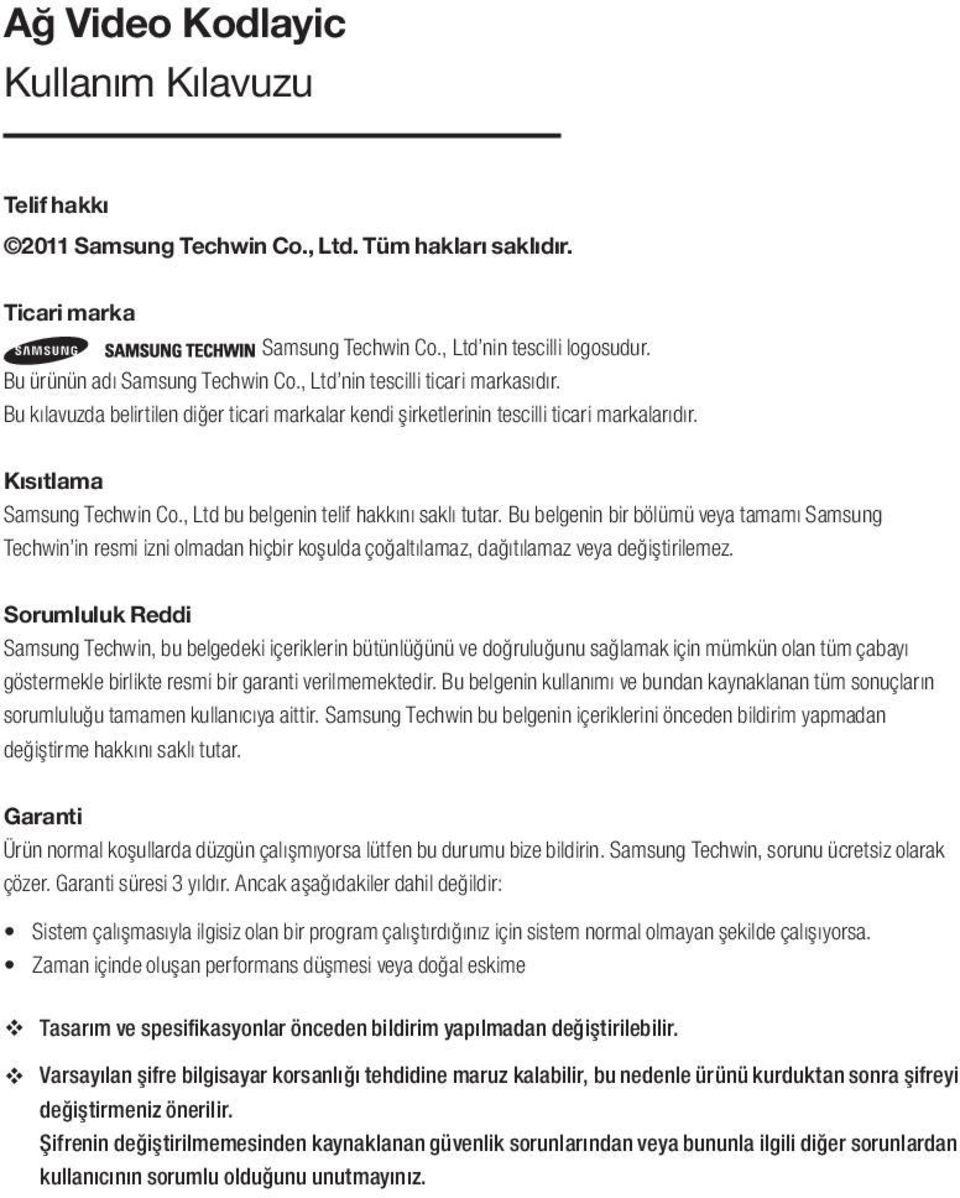 Ağ Video Kodlayic
Kullanım Kılavuzu

Telif hakkı
©2011 Samsung Techwin Co., Ltd. Tüm hakları saklıdır.

Ticari marka
SAMSUNG SAMSUNG TECHWIN Samsung Techwin Co., Ltd'nin tescilli logosudur.
Bu ürünün adı Samsung Techwin Co., Ltd'nin tescilli ticari markasıdır.
Bu kılavuzda belirtilen diğer ticari markalar kendi şirketlerinin tescilli ticari markalarıdır.

Kısıtlama
Samsung Techwin Co., Ltd bu belgenin telif hakkını saklı tutar. Bu belgenin bir bölümü veya tamamı Samsung Techwin'in resmi izni olmadan hiçbir koşulda çoğaltılamaz, dağıtılamaz veya değiştirilemez.

Sorumluluk Reddi
Samsung Techwin, bu belgedeki içeriklerin bütünlüğünü ve doğruluğunu sağlamak için mümkün olan tüm çabayı göstermekle birlikte resmi bir garanti verilmemektedir. Bu belgenin kullanımı ve bundan kaynaklanan tüm sonuçların sorumluluğu tamamen kullanıcıya aittir. Samsung Techwin bu belgenin içeriklerini önceden bildirim yapmadan değiştirme hakkını saklı tutar.

Garanti
Ürün normal koşullarda düzgün çalışmıyorsa lütfen bu durumu bize bildirin. Samsung Techwin, sorunu ücretsiz olarak çözer. Garanti süresi 3 yıldır. Ancak aşağıdakiler dahil değildir:

• Sistem çalışmasıyla ilgisiz olan bir program çalıştırdığınız için sistem normal olmayan şekilde çalışıyorsa.
• Zaman içinde oluşan performans düşmesi veya doğal eskime

❖ Tasarım ve spesifikasyonlar önceden bildirim yapılmadan değiştirilebilir.

❖ Varsayılan şifre bilgisayar korsanlığı tehdidine maruz kalabilir, bu nedenle ürünü kurduktan sonra şifreyi değiştirmeniz önerilir.
Şifrenin değiştirilmemesinden kaynaklanan güvenlik sorunlarından veya bununla ilgili diğer sorunlardan kullanıcının sorumlu olduğunu unutmayınız.